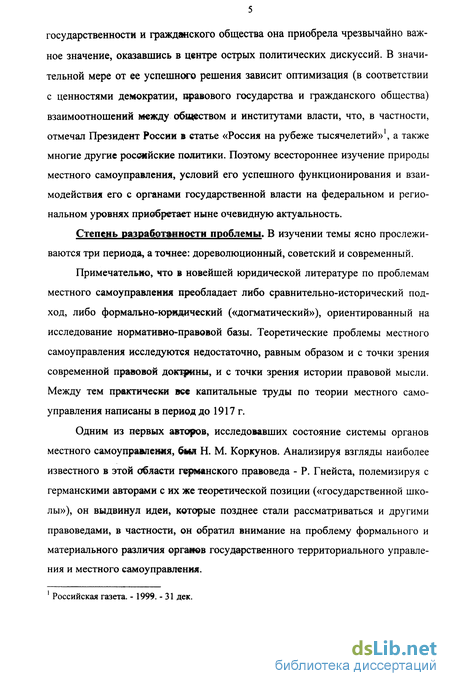 5

государственности и гражданского общества она приобрела чрезвычайно важное значение, оказавшись в центре острых политических дискуссий. В значительной мере от ее успешного решения зависит оптимизация (в соответствии с ценностями демократии, правового государства и гражданского общества) взаимоотношений между обществом и институтами власти, что, в частности, отмечал Президент России в статье «Россия на рубеже тысячелетий»$^1$, а также многие другие российские политики. Поэтому всестороннее изучение природы местного самоуправления, условий его успешного функционирования и взаимодействия его с органами государственной власти на федеральном и региональном уровнях приобретает ныне очевидную актуальность.

Степень разработанности проблемы. В изучении темы ясно прослеживаются три периода, а точнее: дореволюционный, советский и современный.

Примечательно, что в новейшей юридической литературе по проблемам местного самоуправления преобладает либо сравнительно-исторический подход, либо формально-юридический («догматический»), ориентированный на исследование нормативно-правовой базы. Теоретические проблемы местного самоуправления исследуются недостаточно, равным образом и с точки зрения современной правовой доктрины, и с точки зрения истории правовой мысли. Между тем практически все капитальные труды по теории местного самоуправления написаны в период до 1917 г.

Одним из первых авторов, исследовавших состояние системы органов местного самоуправления, был Н. М. Коркунов. Анализируя взгляды наиболее известного в этой области германского правоведа - Р. Гнейста, полемизируя с германскими авторами с их же теоретической позиции («государственной школы»), он выдвинул идеи, которые позднее стали рассматриваться и другими правоведами, в частности, он обратил внимание на проблему формального и материального различия органов государственного территориального управления и местного самоуправления.

$^1$ Российская газета. - 1999. - 31 дек.

dsLib.net
библиотека диссертаций